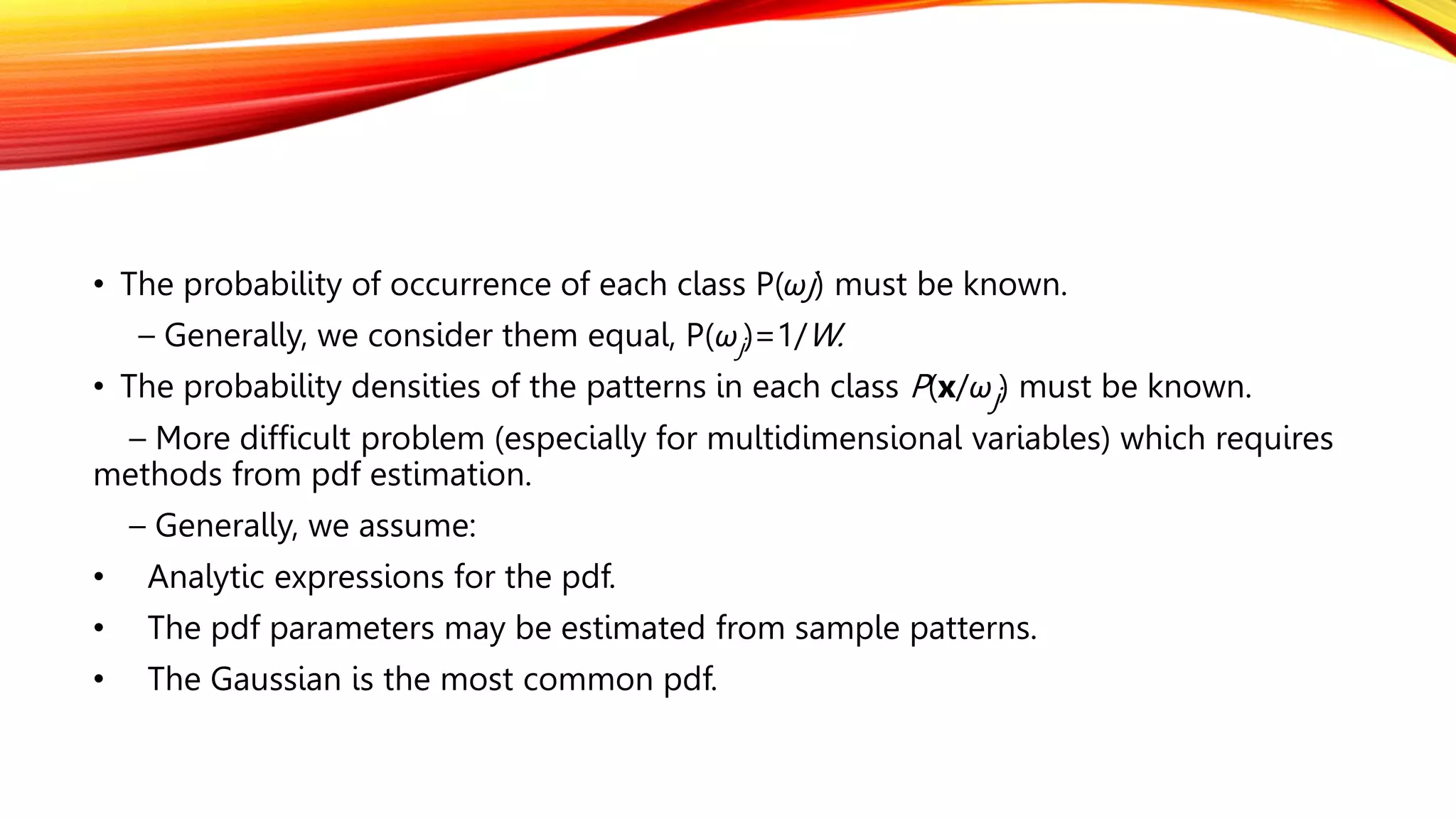 • The probability of occurrence of each class $P(\omega_j)$ must be known.

– Generally, we consider them equal, $P(\omega_j)=1/W$.

• The probability densities of the patterns in each class $P(\mathbf{x}/\omega_j)$ must be known.

– More difficult problem (especially for multidimensional variables) which requires methods from pdf estimation.

– Generally, we assume:

• Analytic expressions for the pdf.

• The pdf parameters may be estimated from sample patterns.

• The Gaussian is the most common pdf.